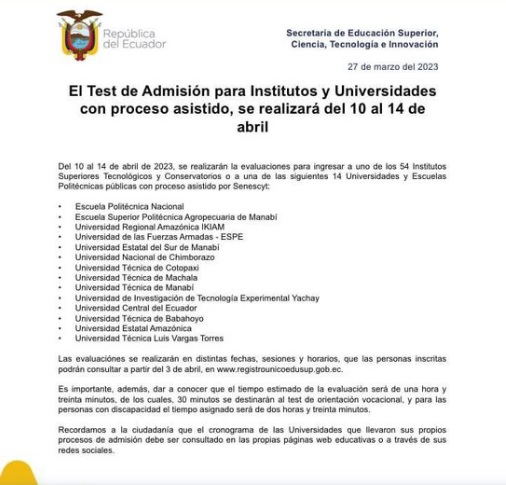 República
del Ecuador

Secretaría de Educación Superior,
Ciencia, Tecnología e Innovación

27 de marzo del 2023

El Test de Admisión para Institutos y Universidades con proceso asistido, se realizará del 10 al 14 de abril

Del 10 al 14 de abril de 2023, se realizarán la evaluaciones para ingresar a uno de los 54 Institutos Superiores Tecnológicos y Conservatorios o a una de las siguientes 14 Universidades y Escuelas Politécnicas públicas con proceso asistido por Senescyt:

• Escuela Politécnica Nacional
• Escuela Superior Politécnica Agropecuaria de Manabí
• Universidad Regional Amazónica IKIAM
• Universidad de las Fuerzas Armadas - ESPE
• Universidad Estatal del Sur de Manabí
• Universidad Nacional de Chimborazo
• Universidad Técnica de Cotopaxi
• Universidad Técnica de Machala
• Universidad Técnica de Manabí
• Universidad de Investigación de Tecnología Experimental Yachay
• Universidad Central del Ecuador
• Universidad Técnica de Babahoyo
• Universidad Estatal Amazónica
• Universidad Técnica Luis Vargas Torres

Las evaluaciónes se realizarán en distintas fechas, sesiones y horarios, que las personas inscritas podrán consultar a partir del 3 de abril, en www.registrounicoedusup.gob.ec.

Es importante, además, dar a conocer que el tiempo estimado de la evaluación será de una hora y treinta minutos, de los cuales, 30 minutos se destinarán al test de orientación vocacional, y para las personas con discapacidad el tiempo asignado será de dos horas y treinta minutos.

Recordamos a la ciudadanía que el cronograma de las Universidades que llevaron sus propios procesos de admisión debe ser consultado en las propias páginas web educativas o a través de sus redes sociales.